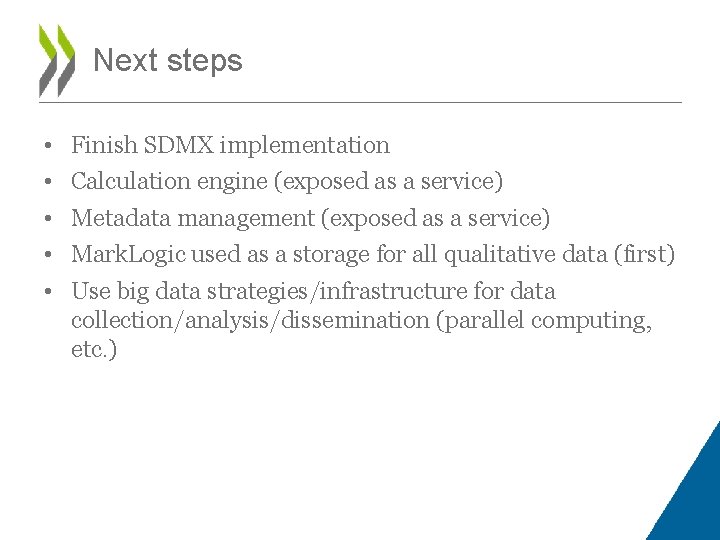 Next steps

• Finish SDMX implementation
• Calculation engine (exposed as a service)
• Metadata management (exposed as a service)
• MarkLogic used as a storage for all qualitative data (first)
• Use big data strategies/infrastructure for data collection/analysis/dissemination (parallel computing, etc.)